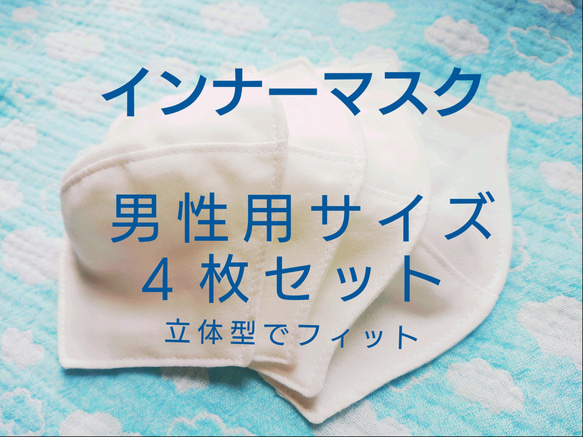 インナーマスク

男性用サイズ
４枚セット
立体型でフィット